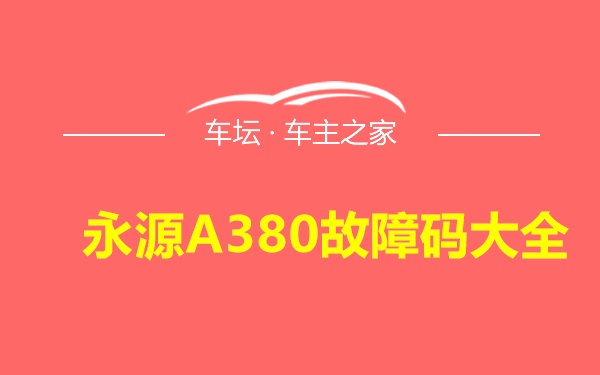 车坛 · 车主之家

永源A380故障码大全